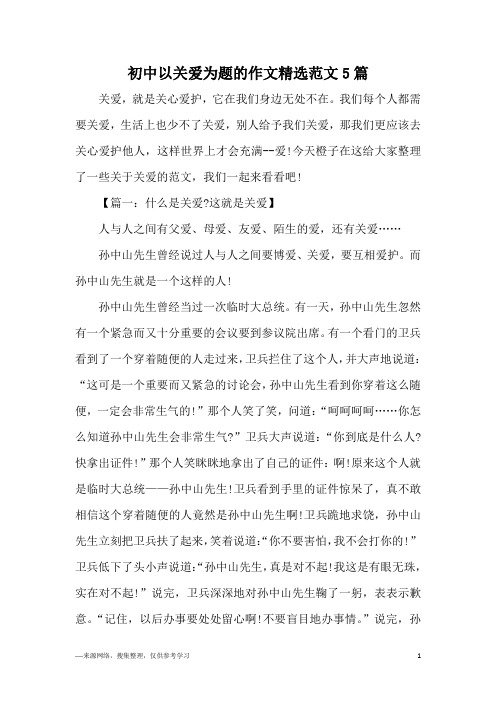 初中以关爱为题的作文精选范文5篇

关爱，就是关心爱护，它在我们身边无处不在。我们每个人都需要关爱，生活上也少不了关爱，别人给予我们关爱，那我们更应该去关心爱护他人，这样世界上才会充满--爱!今天橙子在这给大家整理了一些关于关爱的范文，我们一起来看看吧!

【篇一：什么是关爱?这就是关爱】

人与人之间有父爱、母爱、友爱、陌生的爱，还有关爱……

孙中山先生曾经说过人与人之间要博爱、关爱，要互相爱护。而孙中山先生就是一个这样的人!

孙中山先生曾经当过一次临时大总统。有一天，孙中山先生忽然有一个紧急而又十分重要的会议要到参议院出席。有一个看门的卫兵看到了一个穿着随便的人走过来，卫兵拦住了这个人，并大声地说道：“这可是一个重要而又紧急的讨论会，孙中山先生看到你穿着这么随便，一定会非常生气的!”那个人笑了笑，问道：“呵呵呵呵……你怎么知道孙中山先生会非常生气?”卫兵大声说道：“你到底是什么人?快拿出证件!”那个人笑眯眯地拿出了自己的证件：啊!原来这个人就是临时大总统——孙中山先生!卫兵看到手里的证件惊呆了，真不敢相信这个穿着随便的人竟然是孙中山先生啊!卫兵跪地求饶，孙中山先生立刻把卫兵扶了起来，笑着说道:“你不要害怕，我不会打你的!”卫兵低下了头小声说道:“孙中山先生，真是对不起!我这是有眼无珠，实在对不起!”说完，卫兵深深地对孙中山先生鞠了一躬，表表示歉意。“记住，以后办事要处处留心啊!不要盲目地办事情。”说完，孙

—来源网络，搜集整理，仅供参考学习

1